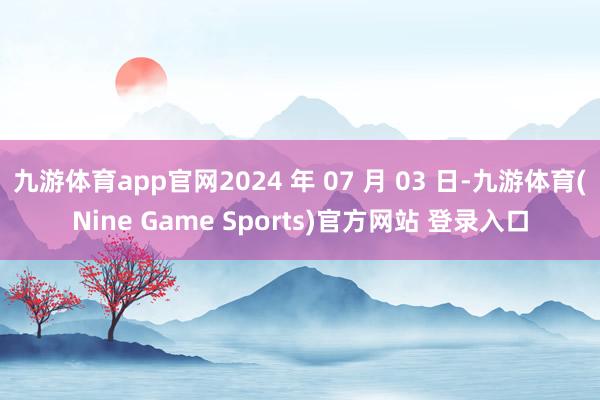 九游体育app官网2024 年 07 月 03 日-九游体育(Nine Game Sports)官方网站 登录入口